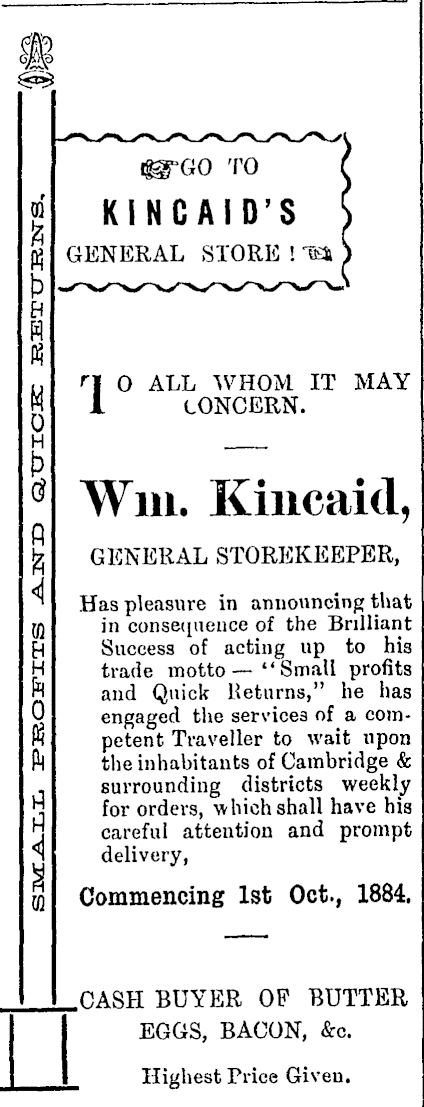 SMALL PROFITS AND QUICK RETURNS.

GO TO
KINCAID'S
GENERAL STORE !

TO ALL WHOM IT MAY CONCERN.

Wm. Kincaid,

GENERAL STOREKEEPER,

Has pleasure in announcing that in consequence of the Brilliant Success of acting up to his trade motto — "Small profits and Quick Returns," he has engaged the services of a competent Traveller to wait upon the inhabitants of Cambridge & surrounding districts weekly for orders, which shall have his careful attention and prompt delivery,

Commencing 1st Oct., 1884.

CASH BUYER OF BUTTER
EGGS, BACON, &c.

Highest Price Given.